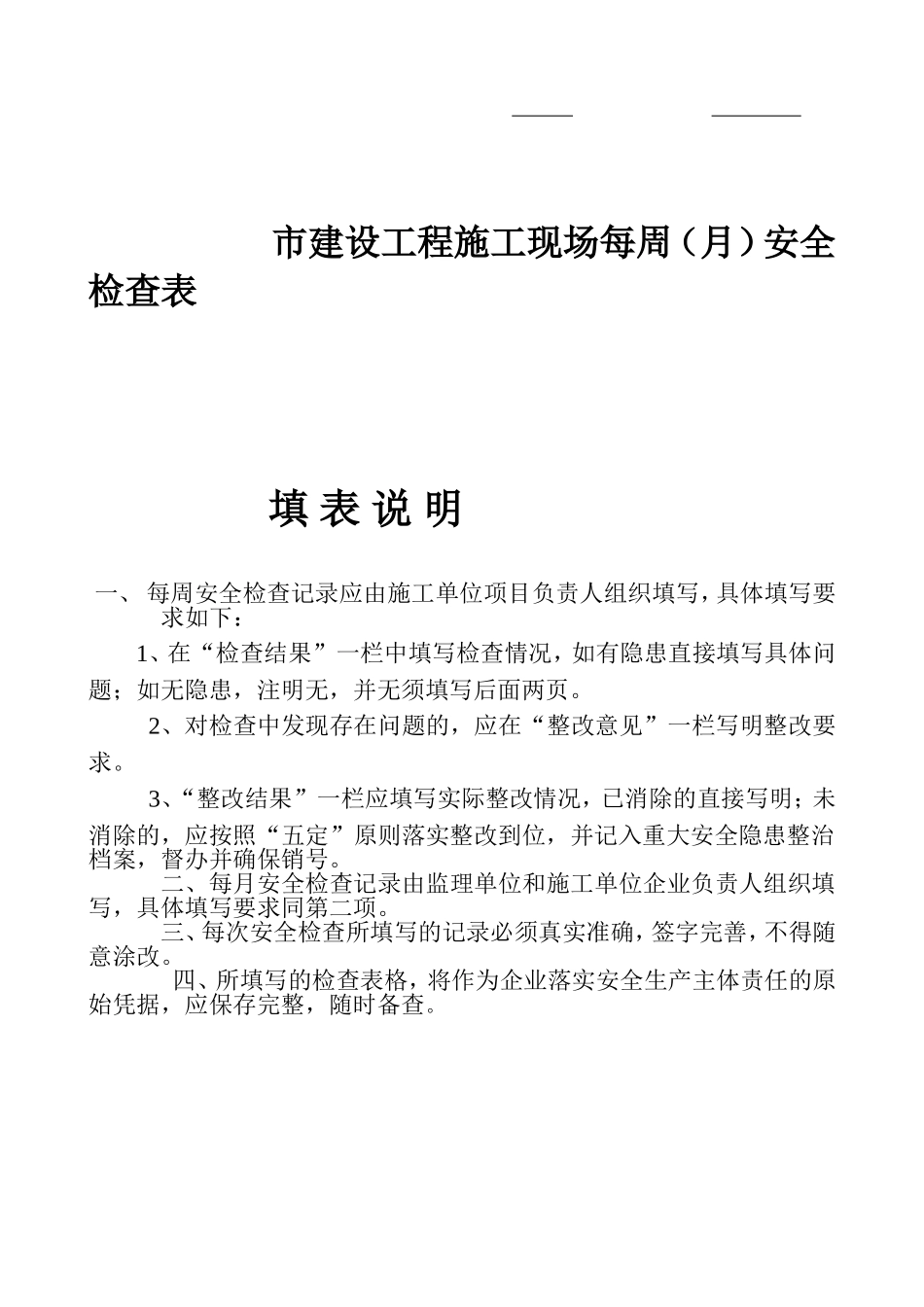 市建设工程施工现场每周（月）安全检查表

填 表 说 明

一、 每周安全检查记录应由施工单位项目负责人组织填写，具体填写要求如下：

1、在“检查结果”一栏中填写检查情况，如有隐患直接填写具体问题；如无隐患，注明无，并无须填写后面两页。

2、对检查中发现存在问题的，应在“整改意见”一栏写明整改要求。

3、“整改结果”一栏应填写实际整改情况，已消除的直接写明；未消除的，应按照“五定”原则落实整改到位，并记入重大安全隐患整治档案，督办并确保销号。

二、每月安全检查记录由监理单位和施工单位企业负责人组织填写，具体填写要求同第二项。

三、每次安全检查所填写的记录必须真实准确，签字完善，不得随意涂改。

四、所填写的检查表格，将作为企业落实安全生产主体责任的原始凭据，应保存完整，随时备查。